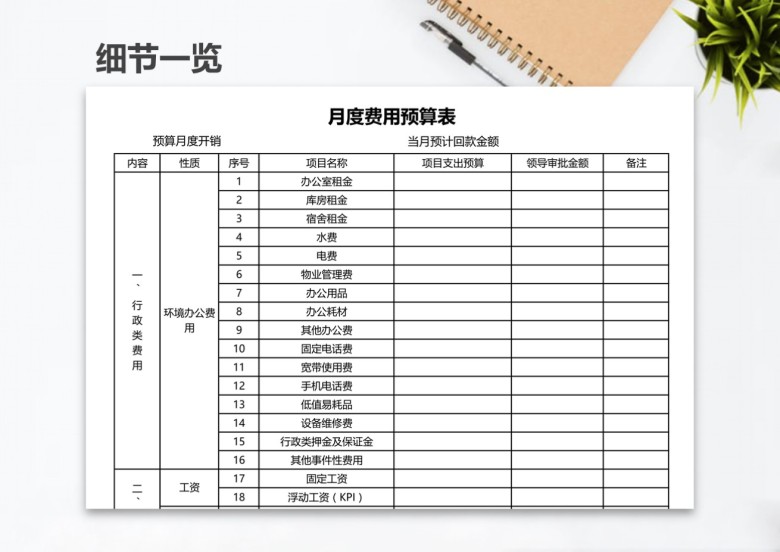 细节一览

月度费用预算表

预算月度开销　　当月预计回款金额

| 内容 | 性质 | 序号 | 项目名称 | 项目支出预算 | 领导审批金额 | 备注 |
|---|---|---|---|---|---|---|
| 一、行政类费用 | 环境办公费用 | 1 | 办公室租金 | | | |
| | | 2 | 库房租金 | | | |
| | | 3 | 宿舍租金 | | | |
| | | 4 | 水费 | | | |
| | | 5 | 电费 | | | |
| | | 6 | 物业管理费 | | | |
| | | 7 | 办公用品 | | | |
| | | 8 | 办公耗材 | | | |
| | | 9 | 其他办公费 | | | |
| | | 10 | 固定电话费 | | | |
| | | 11 | 宽带使用费 | | | |
| | | 12 | 手机电话费 | | | |
| | | 13 | 低值易耗品 | | | |
| | | 14 | 设备维修费 | | | |
| | | 15 | 行政类押金及保证金 | | | |
| | | 16 | 其他事件性费用 | | | |
| 二、 | 工资 | 17 | 固定工资 | | | |
| | | 18 | 浮动工资（KPI） | | | |